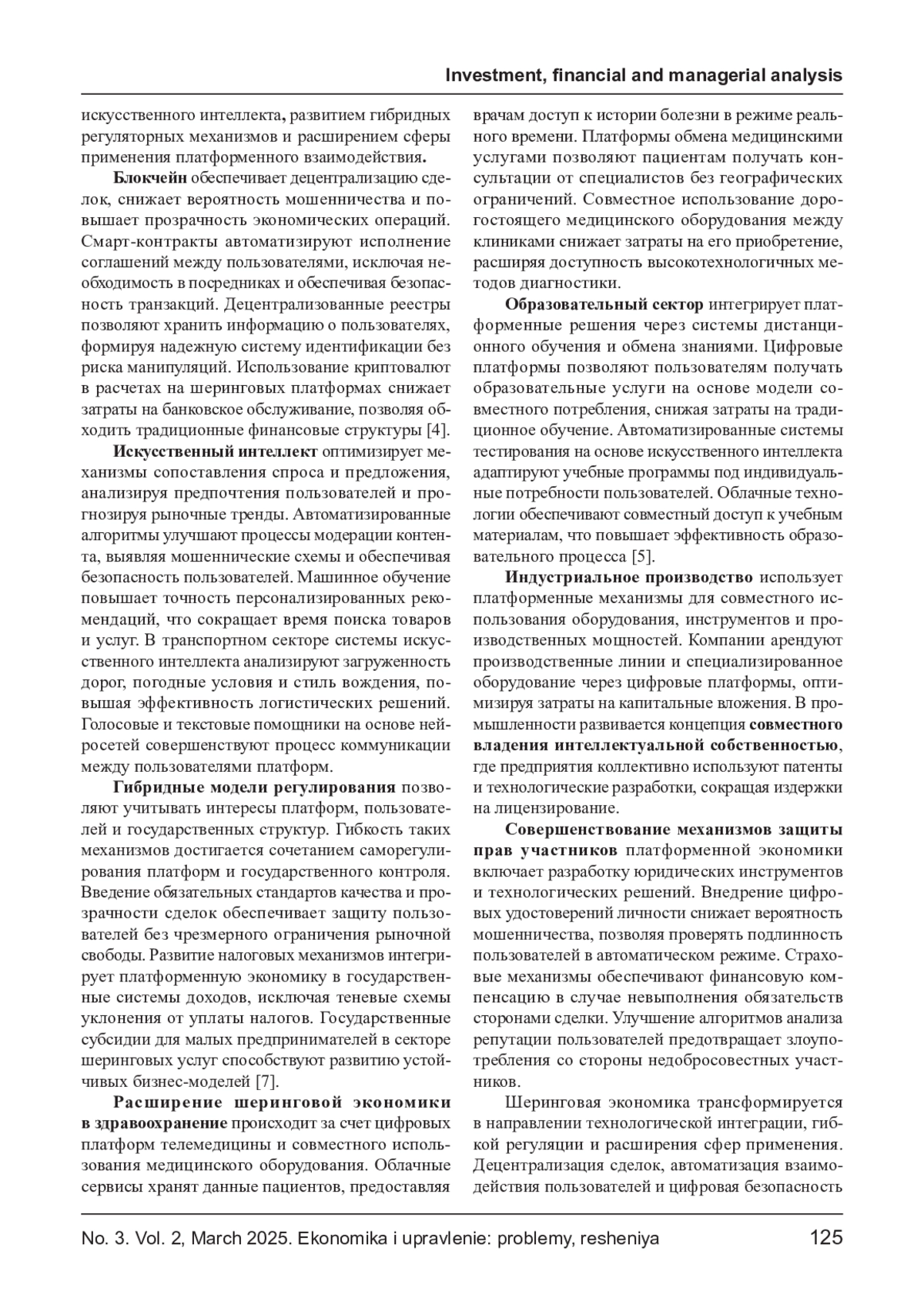 Investment, financial and managerial analysis

искусственного интеллекта, развитием гибридных регуляторных механизмов и расширением сферы применения платформенного взаимодействия.

Блокчейн обеспечивает децентрализацию сделок, снижает вероятность мошенничества и повышает прозрачность экономических операций. Смарт-контракты автоматизируют исполнение соглашений между пользователями, исключая необходимость в посредниках и обеспечивая безопасность транзакций. Децентрализованные реестры позволяют хранить информацию о пользователях, формируя надежную систему идентификации без риска манипуляций. Использование криптовалют в расчетах на шеринговых платформах снижает затраты на банковское обслуживание, позволяя обходить традиционные финансовые структуры [4].

Искусственный интеллект оптимизирует механизмы сопоставления спроса и предложения, анализируя предпочтения пользователей и прогнозируя рыночные тренды. Автоматизированные алгоритмы улучшают процессы модерации контента, выявляя мошеннические схемы и обеспечивая безопасность пользователей. Машинное обучение повышает точность персонализированных рекомендаций, что сокращает время поиска товаров и услуг. В транспортном секторе системы искусственного интеллекта анализируют загруженность дорог, погодные условия и стиль вождения, повышая эффективность логистических решений. Голосовые и текстовые помощники на основе нейросетей совершенствуют процесс коммуникации между пользователями платформ.

Гибридные модели регулирования позволяют учитывать интересы платформ, пользователей и государственных структур. Гибкость таких механизмов достигается сочетанием саморегулирования платформ и государственного контроля. Введение обязательных стандартов качества и прозрачности сделок обеспечивает защиту пользователей без чрезмерного ограничения рыночной свободы. Развитие налоговых механизмов интегрирует платформенную экономику в государственные системы доходов, исключая теневые схемы уклонения от уплаты налогов. Государственные субсидии для малых предпринимателей в секторе шеринговых услуг способствуют развитию устойчивых бизнес-моделей [7].

Расширение шеринговой экономики в здравоохранение происходит за счет цифровых платформ телемедицины и совместного использования медицинского оборудования. Облачные сервисы хранят данные пациентов, предоставляя врачам доступ к истории болезни в режиме реального времени. Платформы обмена медицинскими услугами позволяют пациентам получать консультации от специалистов без географических ограничений. Совместное использование дорогостоящего медицинского оборудования между клиниками снижает затраты на его приобретение, расширяя доступность высокотехнологичных методов диагностики.

Образовательный сектор интегрирует платформенные решения через системы дистанционного обучения и обмена знаниями. Цифровые платформы позволяют пользователям получать образовательные услуги на основе модели совместного потребления, снижая затраты на традиционное обучение. Автоматизированные системы тестирования на основе искусственного интеллекта адаптируют учебные программы под индивидуальные потребности пользователей. Облачные технологии обеспечивают совместный доступ к учебным материалам, что повышает эффективность образовательного процесса [5].

Индустриальное производство использует платформенные механизмы для совместного использования оборудования, инструментов и производственных мощностей. Компании арендуют производственные линии и специализированное оборудование через цифровые платформы, оптимизируя затраты на капитальные вложения. В промышленности развивается концепция совместного владения интеллектуальной собственностью, где предприятия коллективно используют патенты и технологические разработки, сокращая издержки на лицензирование.

Совершенствование механизмов защиты прав участников платформенной экономики включает разработку юридических инструментов и технологических решений. Внедрение цифровых удостоверений личности снижает вероятность мошенничества, позволяя проверять подлинность пользователей в автоматическом режиме. Страховые механизмы обеспечивают финансовую компенсацию в случае невыполнения обязательств сторонами сделки. Улучшение алгоритмов анализа репутации пользователей предотвращает злоупотребления со стороны недобросовестных участников.

Шеринговая экономика трансформируется в направлении технологической интеграции, гибкой регуляции и расширения сфер применения. Децентрализация сделок, автоматизация взаимодействия пользователей и цифровая безопасность

No. 3. Vol. 2, March 2025. Ekonomika i upravlenie: problemy, resheniya 125